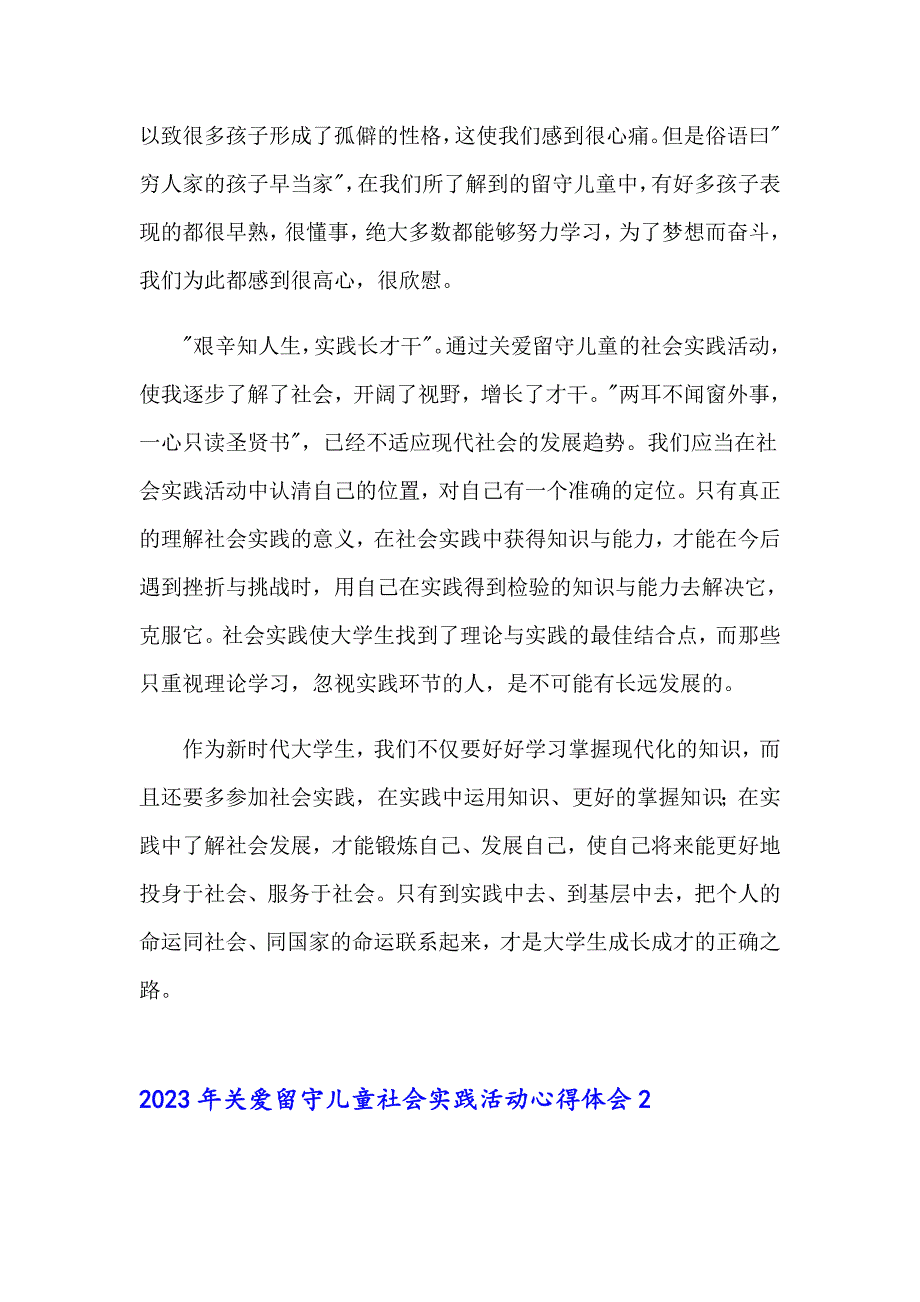 以致很多孩子形成了孤僻的性格，这使我们感到很心痛。但是俗语曰"穷人家的孩子早当家"，在我们所了解到的留守儿童中，有好多孩子表现的都很早熟，很懂事，绝大多数都能够努力学习，为了梦想而奋斗，我们为此都感到很高心，很欣慰。

"艰辛知人生，实践长才干"。通过关爱留守儿童的社会实践活动，使我逐步了解了社会，开阔了视野，增长了才干。"两耳不闻窗外事，一心只读圣贤书"，已经不适应现代社会的发展趋势。我们应当在社会实践活动中认清自己的位置，对自己有一个准确的定位。只有真正的理解社会实践的意义，在社会实践中获得知识与能力，才能在今后遇到挫折与挑战时，用自己在实践得到检验的知识与能力去解决它，克服它。社会实践使大学生找到了理论与实践的最佳结合点，而那些只重视理论学习，忽视实践环节的人，是不可能有长远发展的。

作为新时代大学生，我们不仅要好好学习掌握现代化的知识，而且还要多参加社会实践，在实践中运用知识、更好的掌握知识；在实践中了解社会发展，才能锻炼自己、发展自己，使自己将来能更好地投身于社会、服务于社会。只有到实践中去、到基层中去，把个人的命运同社会、同国家的命运联系起来，才是大学生成长成才的正确之路。

2023年关爱留守儿童社会实践活动心得体会2